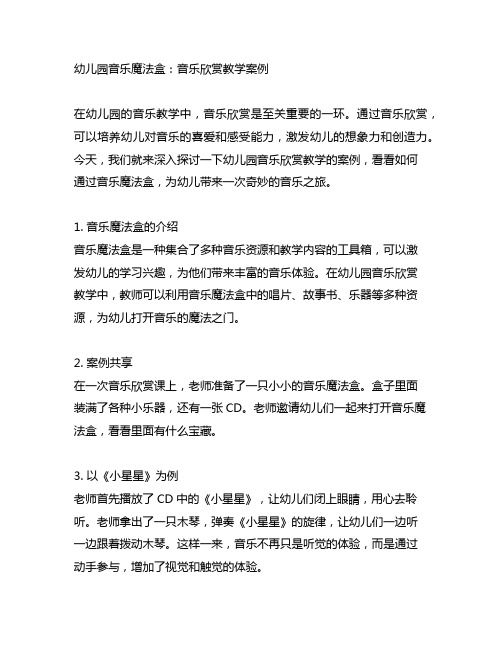 幼儿园音乐魔法盒：音乐欣赏教学案例

在幼儿园的音乐教学中，音乐欣赏是至关重要的一环。通过音乐欣赏，可以培养幼儿对音乐的喜爱和感受能力，激发幼儿的想象力和创造力。今天，我们就来深入探讨一下幼儿园音乐欣赏教学的案例，看看如何通过音乐魔法盒，为幼儿带来一次奇妙的音乐之旅。

1. 音乐魔法盒的介绍
音乐魔法盒是一种集合了多种音乐资源和教学内容的工具箱，可以激发幼儿的学习兴趣，为他们带来丰富的音乐体验。在幼儿园音乐欣赏教学中，教师可以利用音乐魔法盒中的唱片、故事书、乐器等多种资源，为幼儿打开音乐的魔法之门。

2. 案例共享
在一次音乐欣赏课上，老师准备了一只小小的音乐魔法盒。盒子里面装满了各种小乐器，还有一张 CD。老师邀请幼儿们一起来打开音乐魔法盒，看看里面有什么宝藏。

3. 以《小星星》为例
老师首先播放了 CD 中的《小星星》，让幼儿们闭上眼睛，用心去聆听。老师拿出了一只木琴，弹奏《小星星》的旋律，让幼儿们一边听一边跟着拨动木琴。这样一来，音乐不再只是听觉的体验，而是通过动手参与，增加了视觉和触觉的体验。